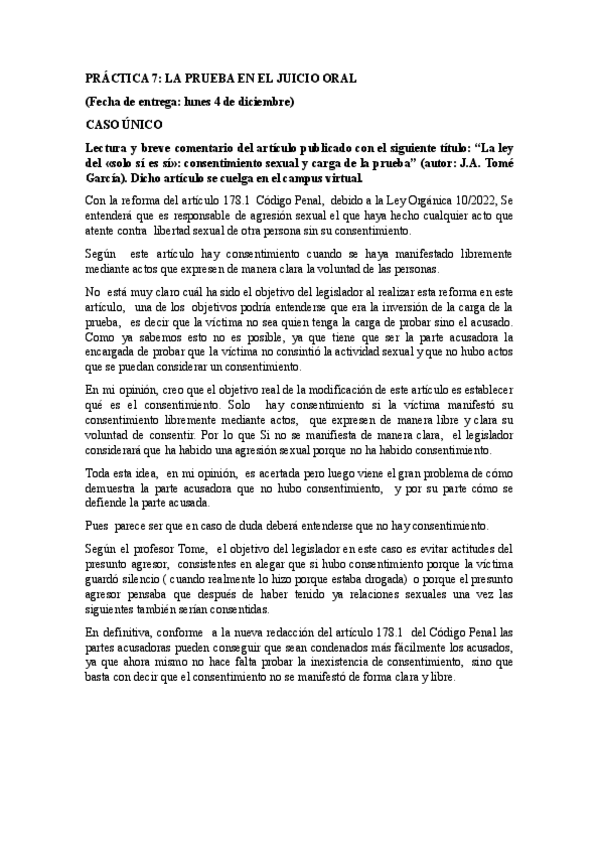 PRÁCTICA 7: LA PRUEBA EN EL JUICIO ORAL

(Fecha de entrega: lunes 4 de diciembre)

CASO ÚNICO

Lectura y breve comentario del artículo publicado con el siguiente título: "La ley del «solo sí es sí»: consentimiento sexual y carga de la prueba" (autor: J.A. Tomé García). Dicho artículo se cuelga en el campus virtual.

Con la reforma del artículo 178.1 Código Penal, debido a la Ley Orgánica 10/2022, Se entenderá que es responsable de agresión sexual el que haya hecho cualquier acto que atente contra libertad sexual de otra persona sin su consentimiento.

Según este artículo hay consentimiento cuando se haya manifestado libremente mediante actos que expresen de manera clara la voluntad de las personas.

No está muy claro cuál ha sido el objetivo del legislador al realizar esta reforma en este artículo, una de los objetivos podría entenderse que era la inversión de la carga de la prueba, es decir que la víctima no sea quien tenga la carga de probar sino el acusado. Como ya sabemos esto no es posible, ya que tiene que ser la parte acusadora la encargada de probar que la víctima no consintió la actividad sexual y que no hubo actos que se puedan considerar un consentimiento.

En mi opinión, creo que el objetivo real de la modificación de este artículo es establecer qué es el consentimiento. Solo hay consentimiento si la víctima manifestó su consentimiento libremente mediante actos, que expresen de manera libre y clara su voluntad de consentir. Por lo que Si no se manifiesta de manera clara, el legislador considerará que ha habido una agresión sexual porque no ha habido consentimiento.

Toda esta idea, en mi opinión, es acertada pero luego viene el gran problema de cómo demuestra la parte acusadora que no hubo consentimiento, y por su parte cómo se defiende la parte acusada.

Pues parece ser que en caso de duda deberá entenderse que no hay consentimiento.

Según el profesor Tome, el objetivo del legislador en este caso es evitar actitudes del presunto agresor, consistentes en alegar que si hubo consentimiento porque la víctima guardó silencio ( cuando realmente lo hizo porque estaba drogada) o porque el presunto agresor pensaba que después de haber tenido ya relaciones sexuales una vez las siguientes también serían consentidas.

En definitiva, conforme a la nueva redacción del artículo 178.1 del Código Penal las partes acusadoras pueden conseguir que sean condenados más fácilmente los acusados, ya que ahora mismo no hace falta probar la inexistencia de consentimiento, sino que basta con decir que el consentimiento no se manifestó de forma clara y libre.